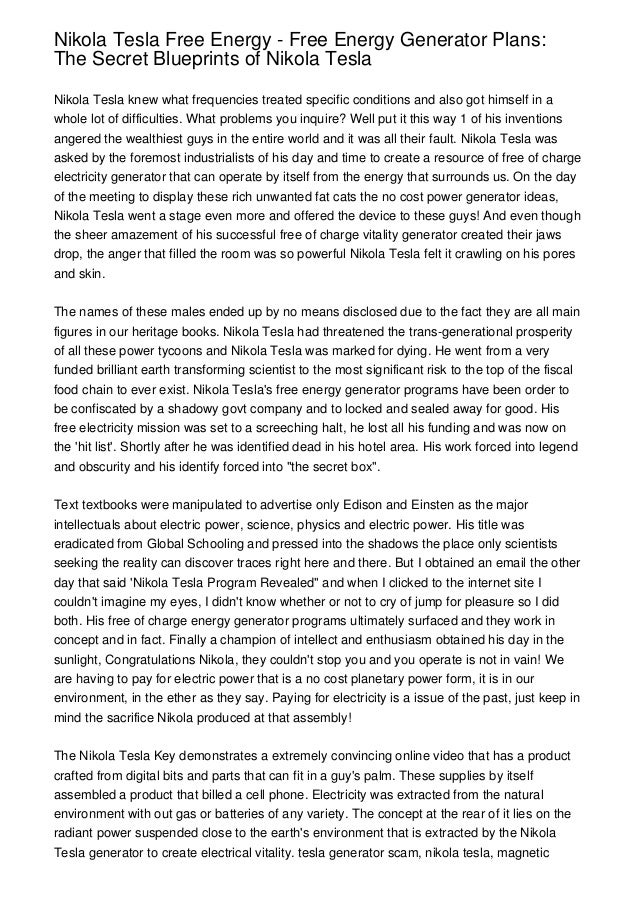 Nikola Tesla Free Energy - Free Energy Generator Plans: The Secret Blueprints of Nikola Tesla

Nikola Tesla knew what frequencies treated specific conditions and also got himself in a whole lot of difficulties. What problems you inquire? Well put it this way 1 of his inventions angered the wealthiest guys in the entire world and it was all their fault. Nikola Tesla was asked by the foremost industrialists of his day and time to create a resource of free of charge electricity generator that can operate by itself from the energy that surrounds us. On the day of the meeting to display these rich unwanted fat cats the no cost power generator ideas, Nikola Tesla went a stage even more and offered the device to these guys! And even though the sheer amazement of his successful free of charge vitality generator created their jaws drop, the anger that filled the room was so powerful Nikola Tesla felt it crawling on his pores and skin.

The names of these males ended up by no means disclosed due to the fact they are all main figures in our heritage books. Nikola Tesla had threatened the trans-generational prosperity of all these power tycoons and Nikola Tesla was marked for dying. He went from a very funded brilliant earth transforming scientist to the most significant risk to the top of the fiscal food chain to ever exist. Nikola Tesla's free energy generator programs have been order to be confiscated by a shadowy govt company and to locked and sealed away for good. His free electricity mission was set to a screeching halt, he lost all his funding and was now on the 'hit list'. Shortly after he was identified dead in his hotel area. His work forced into legend and obscurity and his identify forced into "the secret box".

Text textbooks were manipulated to advertise only Edison and Einsten as the major intellectuals about electric power, science, physics and electric power. His title was eradicated from Global Schooling and pressed into the shadows the place only scientists seeking the reality can discover traces right here and there. But I obtained an email the other day that said 'Nikola Tesla Program Revealed" and when I clicked to the internet site I couldn't imagine my eyes, I didn't know whether or not to cry of jump for pleasure so I did both. His free of charge energy generator programs ultimately surfaced and they work in concept and in fact. Finally a champion of intellect and enthusiasm obtained his day in the sunlight, Congratulations Nikola, they couldn't stop you and you operate is not in vain! We are having to pay for electric power that is a no cost planetary power form, it is in our environment, in the ether as they say. Paying for electricity is a issue of the past, just keep in mind the sacrifice Nikola produced at that assembly!

The Nikola Tesla Key demonstrates a extremely convincing online video that has a product crafted from digital bits and parts that can fit in a guy's palm. These supplies by itself assembled a product that billed a cell phone. Electricity was extracted from the natural environment with out gas or batteries of any variety. The concept at the rear of it lies on the radiant power suspended close to the earth's environment that is extracted by the Nikola Tesla generator to create electrical vitality. tesla generator scam, nikola tesla, magnetic